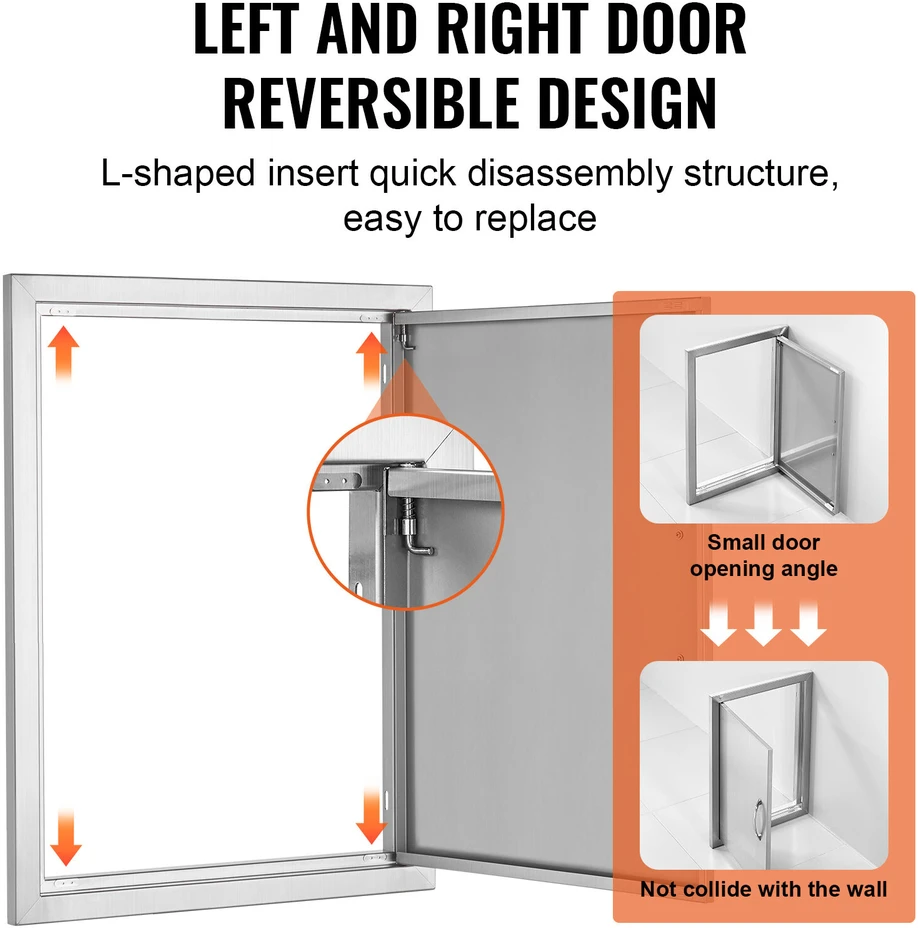 LEFT AND RIGHT DOOR REVERSIBLE DESIGN

L-shaped insert quick disassembly structure, easy to replace

Small door opening angle

Not collide with the wall